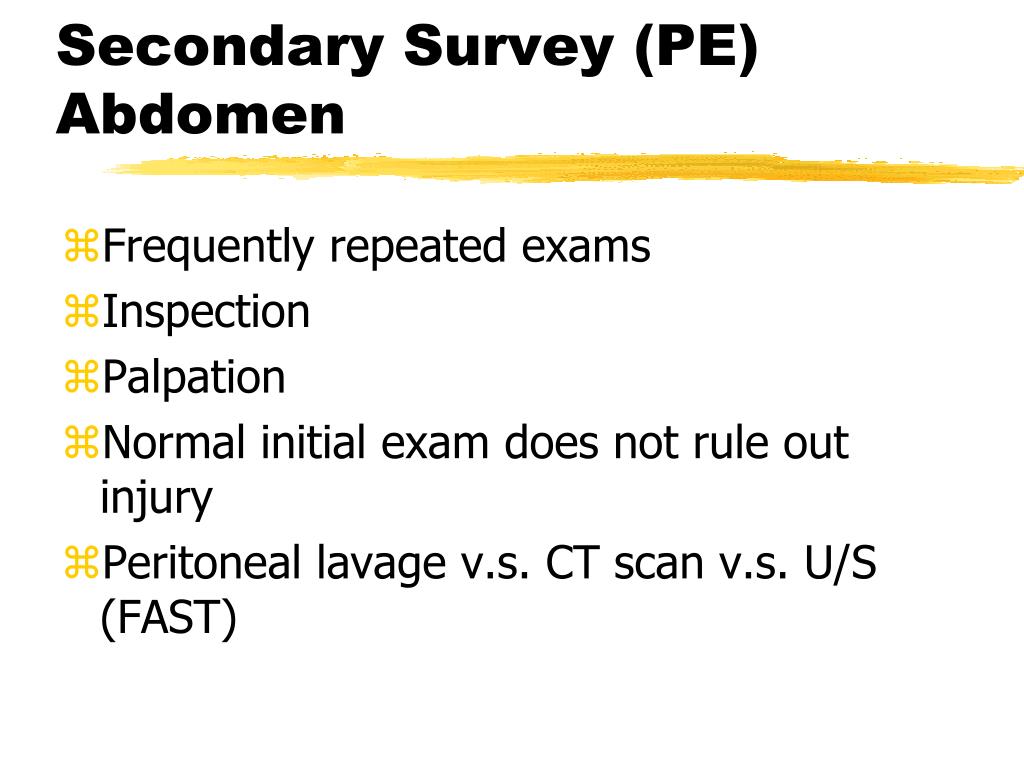 Secondary Survey (PE)
Abdomen

⌘Frequently repeated exams
⌘Inspection
⌘Palpation
⌘Normal initial exam does not rule out injury
⌘Peritoneal lavage v.s. CT scan v.s. U/S (FAST)